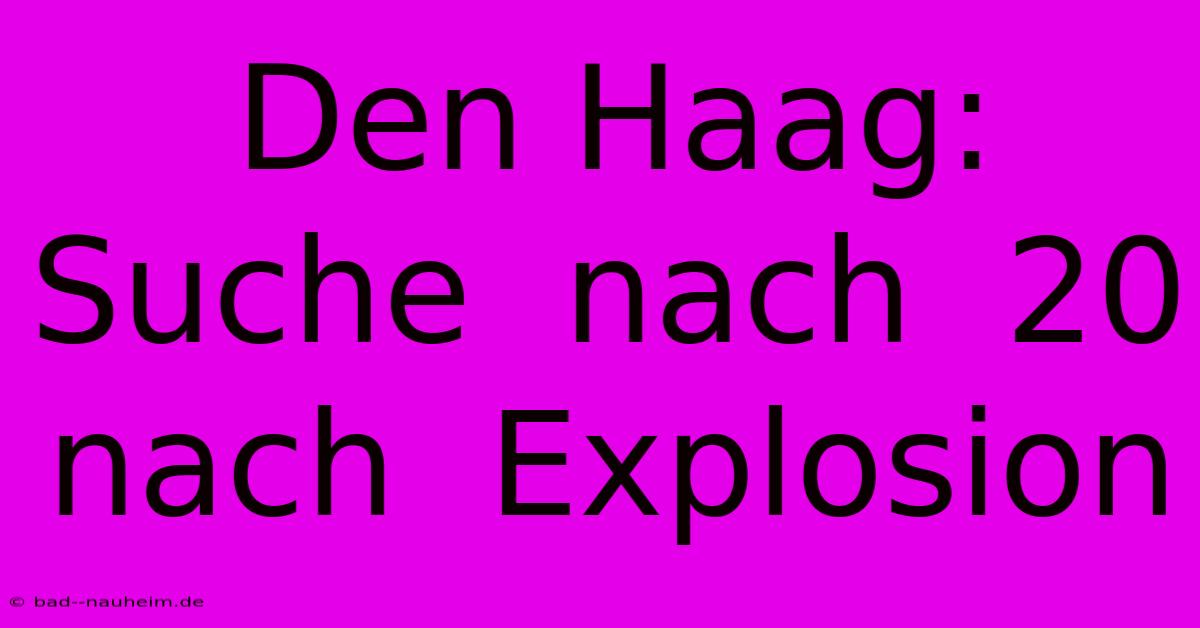 Den Haag: Suche nach 20 nach Explosion

© bad--nauheim.de